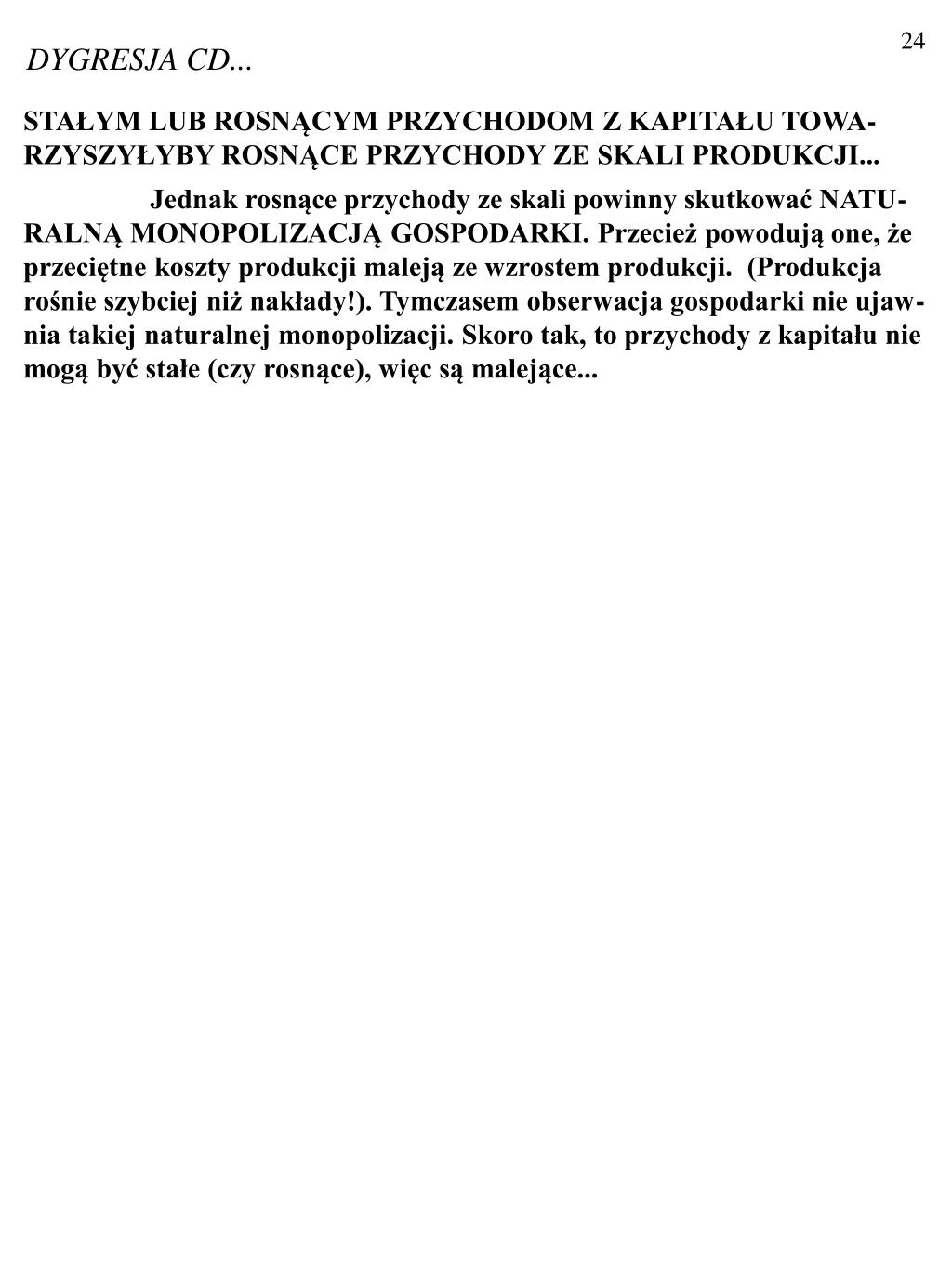 24

DYGRESJA CD...

STAŁYM LUB ROSNĄCYM PRZYCHODOM Z KAPITAŁU TOWARZYSZYŁYBY ROSNĄCE PRZYCHODY ZE SKALI PRODUKCJI...

Jednak rosnące przychody ze skali powinny skutkować NATURALNĄ MONOPOLIZACJĄ GOSPODARKI. Przecież powodują one, że przeciętne koszty produkcji maleją ze wzrostem produkcji. (Produkcja rośnie szybciej niż nakłady!). Tymczasem obserwacja gospodarki nie ujawnia takiej naturalnej monopolizacji. Skoro tak, to przychody z kapitału nie mogą być stałe (czy rosnące), więc są malejące...